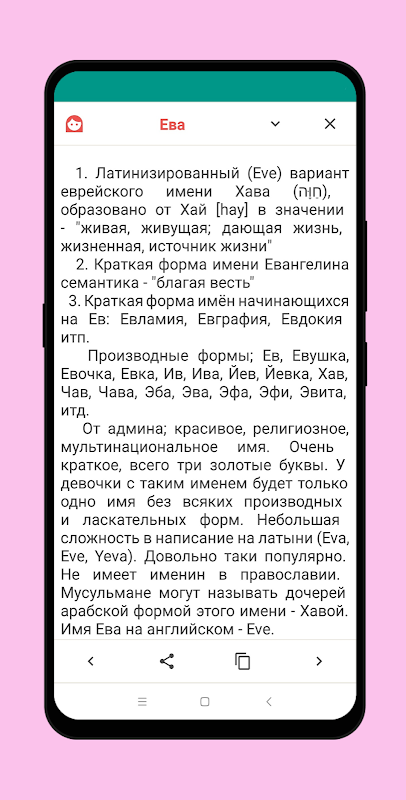 Ева

1. Латинизированный (Eve) вариант еврейского имени Хава (חַוָּה), образовано от Хай [hay] в значении - "живая, живущая; дающая жизнь, жизненная, источник жизни"

2. Краткая форма имени Евангелина семантика - "благая весть"

3. Краткая форма имён начинающихся на Ев: Евламия, Евграфия, Евдокия итп.

Производные формы; Ев, Евушка, Евочка, Евка, Ив, Ива, Йев, Йевка, Хав, Чав, Чава, Эба, Эва, Эфа, Эфи, Эвита, итд.

От админа; красивое, религиозное, мультинациональное имя. Очень краткое, всего три золотые буквы. У девочки с таким именем будет только одно имя без всяких производных и ласкательных форм. Небольшая сложность в написание на латыни (Eva, Eve, Yeva). Довольно таки популярно. Не имеет именин в православии. Мусульмане могут называть дочерей арабской формой этого имени - Хавой. Имя Ева на английском - Eve.